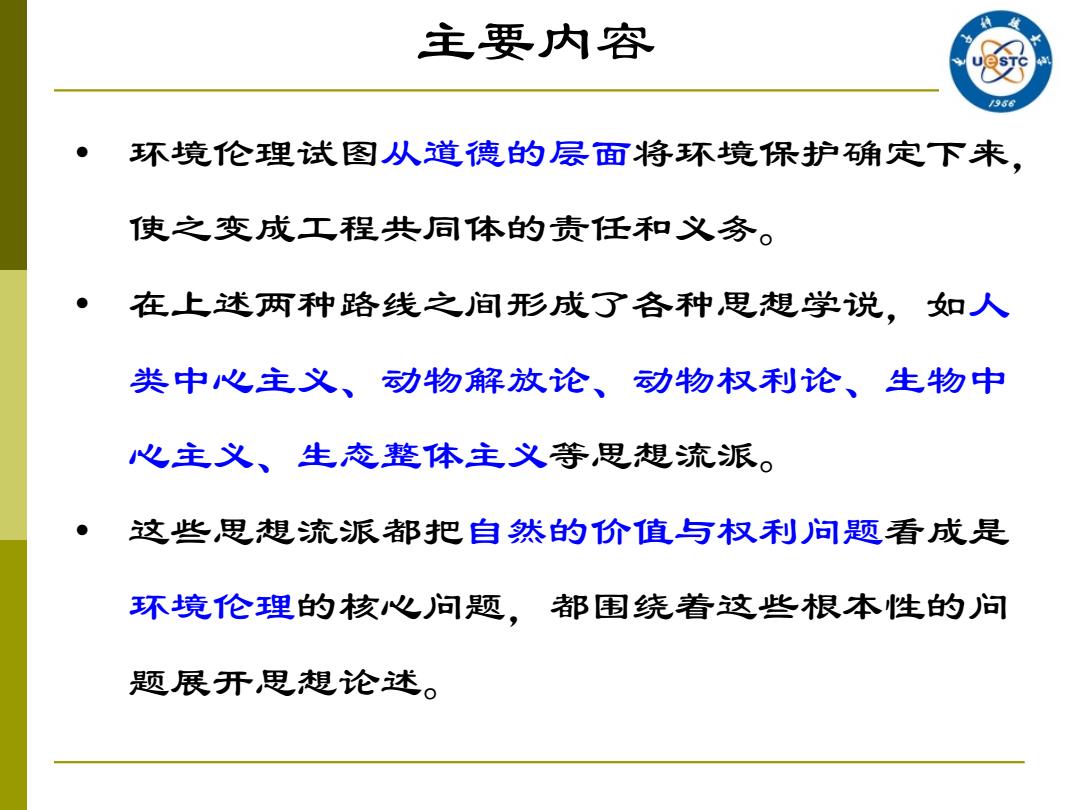 主要内容

UESTC 1956

• 环境伦理试图从道德的层面将环境保护确定下来，使之变成工程共同体的责任和义务。

• 在上述两种路线之间形成了各种思想学说，如人类中心主义、动物解放论、动物权利论、生物中心主义、生态整体主义等思想流派。

• 这些思想流派都把自然的价值与权利问题看成是环境伦理的核心问题，都围绕着这些根本性的问题展开思想论述。